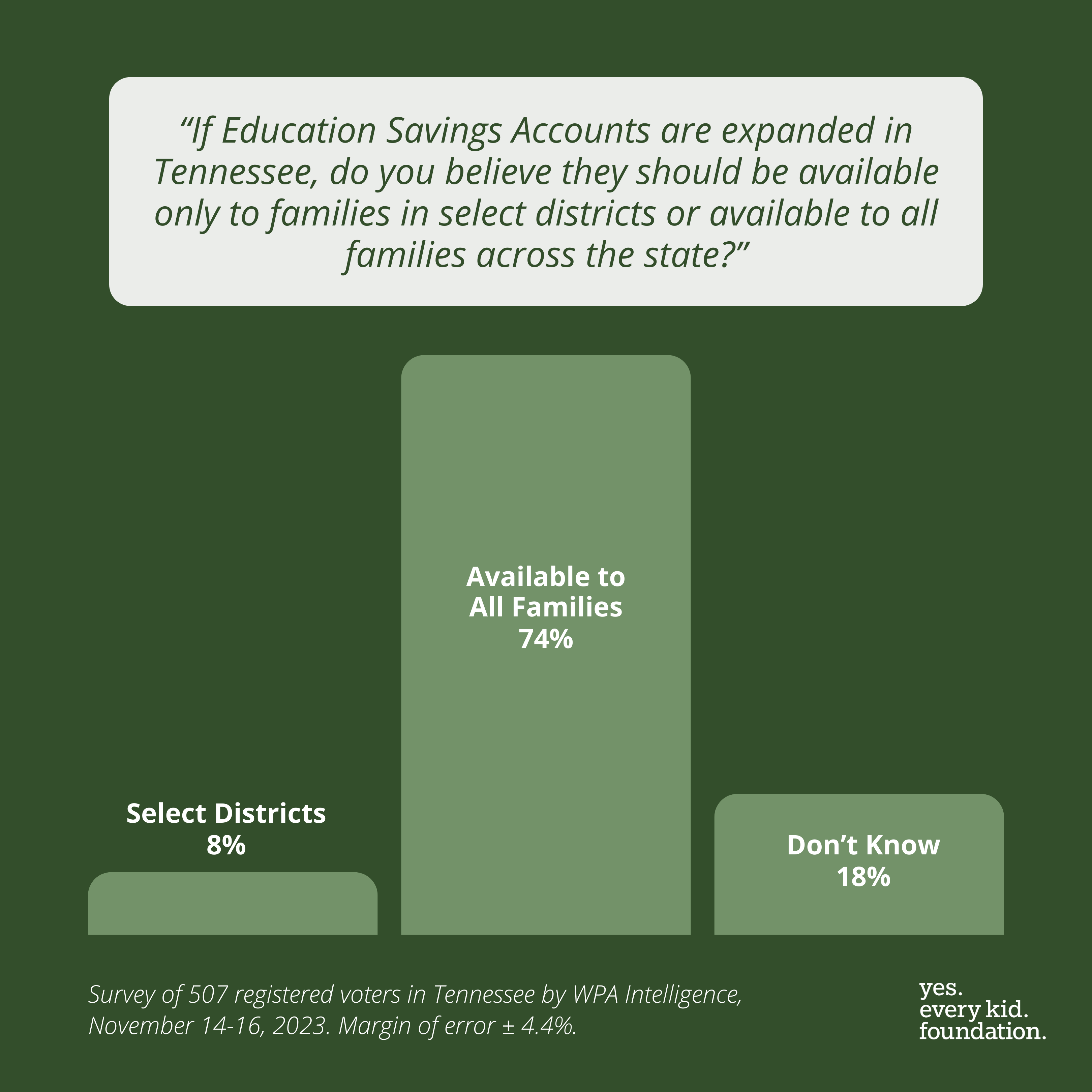 “If Education Savings Accounts are expanded in Tennessee, do you believe they should be available only to families in select districts or available to all families across the state?”

Select Districts
8%

Available to
All Families
74%

Don’t Know
18%

Survey of 507 registered voters in Tennessee by WPA Intelligence, November 14-16, 2023. Margin of error ± 4.4%.

yes.
every kid.
foundation.